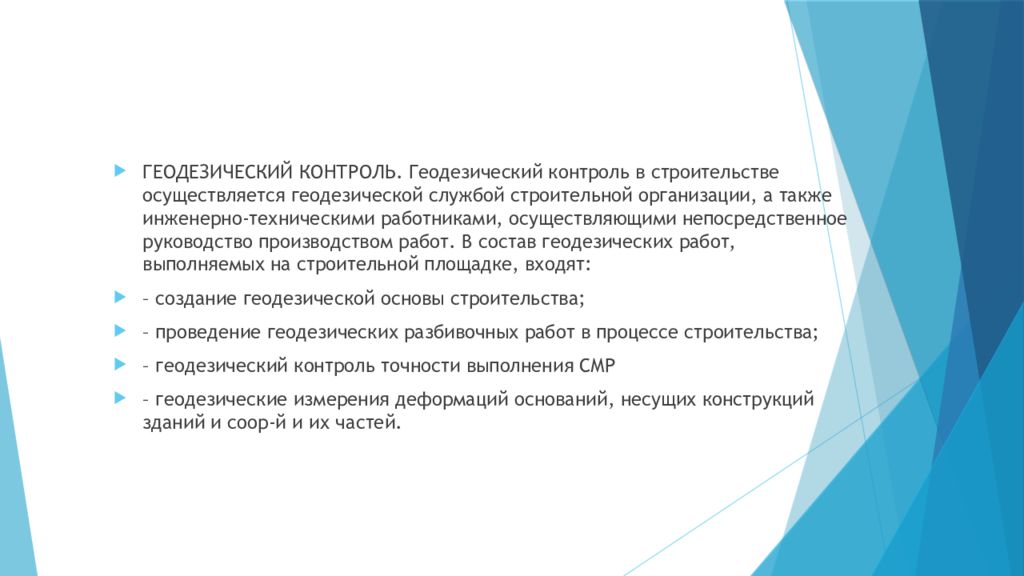 ГЕОДЕЗИЧЕСКИЙ КОНТРОЛЬ. Геодезический контроль в строительстве осуществляется геодезической службой строительной организации, а также инженерно-техническими работниками, осуществляющими непосредственное руководство производством работ. В состав геодезических работ, выполняемых на строительной площадке, входят:

– создание геодезической основы строительства;

– проведение геодезических разбивочных работ в процессе строительства;

– геодезический контроль точности выполнения СМР

– геодезические измерения деформаций оснований, несущих конструкций зданий и соор-й и их частей.